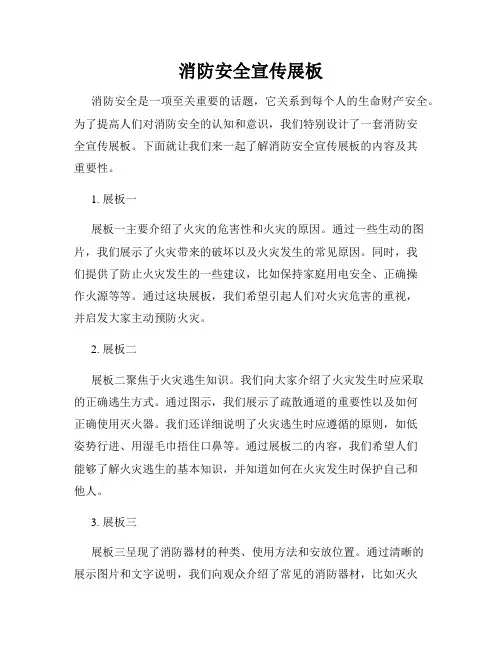 消防安全宣传展板

消防安全是一项至关重要的话题，它关系到每个人的生命财产安全。为了提高人们对消防安全的认知和意识，我们特别设计了一套消防安全宣传展板。下面就让我们来一起了解消防安全宣传展板的内容及其重要性。

1. 展板一

展板一主要介绍了火灾的危害性和火灾的原因。通过一些生动的图片，我们展示了火灾带来的破坏以及火灾发生的常见原因。同时，我们提供了防止火灾发生的一些建议，比如保持家庭用电安全、正确操作火源等等。通过这块展板，我们希望引起人们对火灾危害的重视，并启发大家主动预防火灾。

2. 展板二

展板二聚焦于火灾逃生知识。我们向大家介绍了火灾发生时应采取的正确逃生方式。通过图示，我们展示了疏散通道的重要性以及如何正确使用灭火器。我们还详细说明了火灾逃生时应遵循的原则，如低姿势行进、用湿毛巾捂住口鼻等。通过展板二的内容，我们希望人们能够了解火灾逃生的基本知识，并知道如何在火灾发生时保护自己和他人。

3. 展板三

展板三呈现了消防器材的种类、使用方法和安放位置。通过清晰的展示图片和文字说明，我们向观众介绍了常见的消防器材，比如灭火